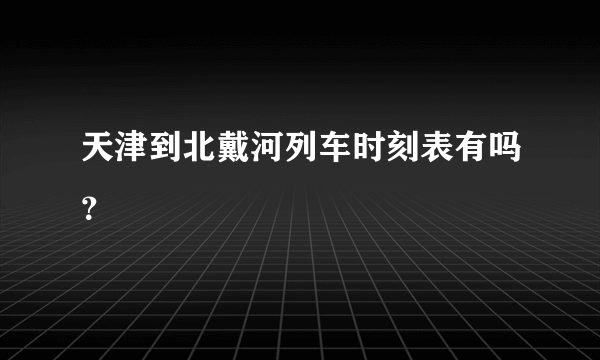 天津到北戴河列车时刻表有吗？